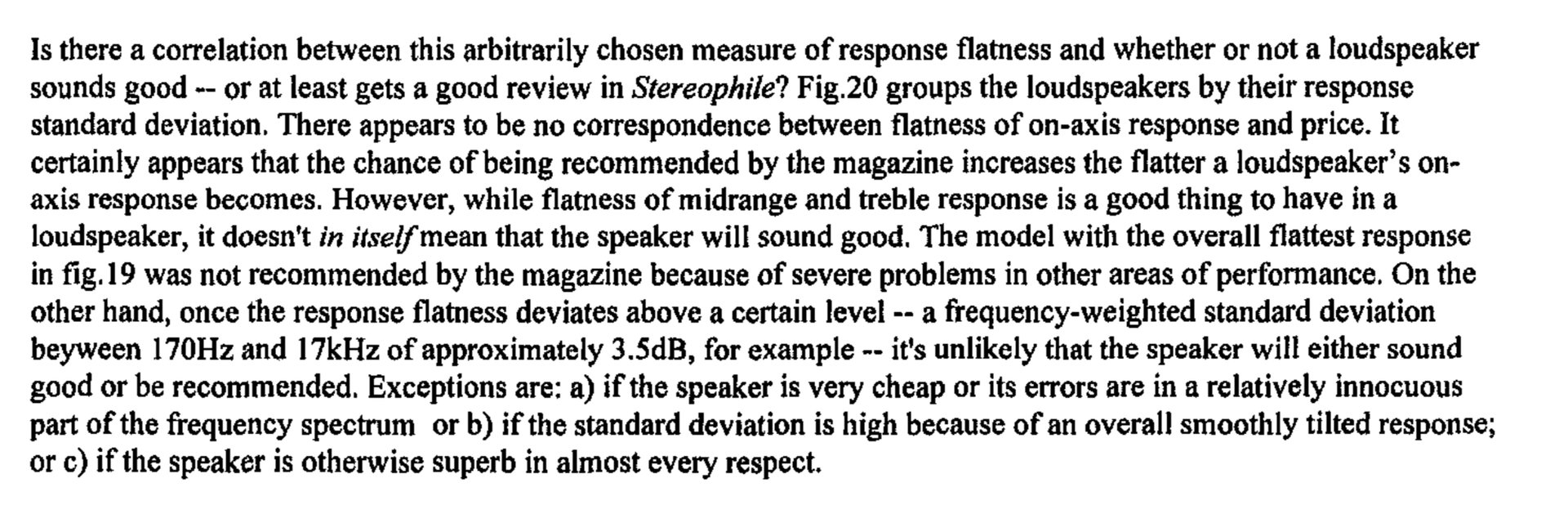 Is there a correlation between this arbitrarily chosen measure of response flatness and whether or not a loudspeaker sounds good -- or at least gets a good review in Stereophile? Fig.20 groups the loudspeakers by their response standard deviation. There appears to be no correspondence between flatness of on-axis response and price. It certainly appears that the chance of being recommended by the magazine increases the flatter a loudspeaker's on-axis response becomes. However, while flatness of midrange and treble response is a good thing to have in a loudspeaker, it doesn't in itself mean that the speaker will sound good. The model with the overall flattest response in fig.19 was not recommended by the magazine because of severe problems in other areas of performance. On the other hand, once the response flatness deviates above a certain level -- a frequency-weighted standard deviation beyween 170Hz and 17kHz of approximately 3.5dB, for example -- it's unlikely that the speaker will either sound good or be recommended. Exceptions are: a) if the speaker is very cheap or its errors are in a relatively innocuous part of the frequency spectrum or b) if the standard deviation is high because of an overall smoothly tilted response; or c) if the speaker is otherwise superb in almost every respect.